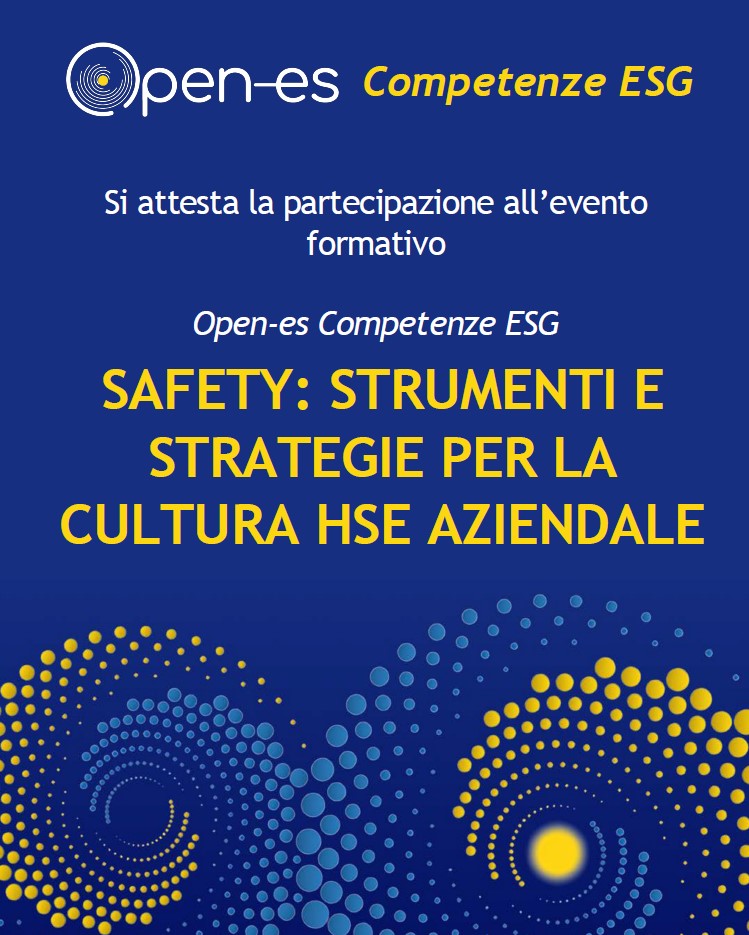 Open-es Competenze ESG

Si attesta la partecipazione all'evento formativo

Open-es Competenze ESG

SAFETY: STRUMENTI E STRATEGIE PER LA CULTURA HSE AZIENDALE